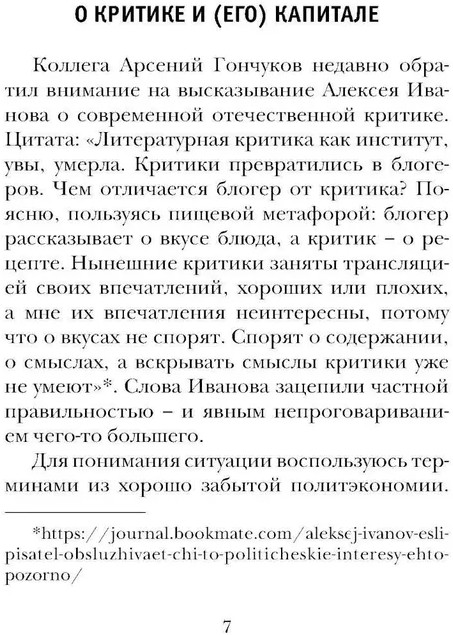 О КРИТИКЕ И (ЕГО) КАПИТАЛЕ

Коллега Арсений Гончуков недавно обратил внимание на высказывание Алексея Иванова о современной отечественной критике. Цитата: «Литературная критика как институт, увы, умерла. Критики превратились в блогеров. Чем отличается блогер от критика? Поясню, пользуясь пищевой метафорой: блогер рассказывает о вкусе блюда, а критик – о рецепте. Нынешние критики заняты трансляцией своих впечатлений, хороших или плохих, а мне их впечатления неинтересны, потому что о вкусах не спорят. Спорят о содержании, о смыслах, а вскрывать смыслы критики уже не умеют»*. Слова Иванова зацепили частной правильностью – и явным непроговариванием чего-то большего.

Для понимания ситуации воспользуюсь терминами из хорошо забытой политэкономии.

*https://journal.bookmate.com/aleksej-ivanov-esli-pisatel-obsluzhivaet-chi-to-politicheskie-interesy-ehto-pozorno/

7